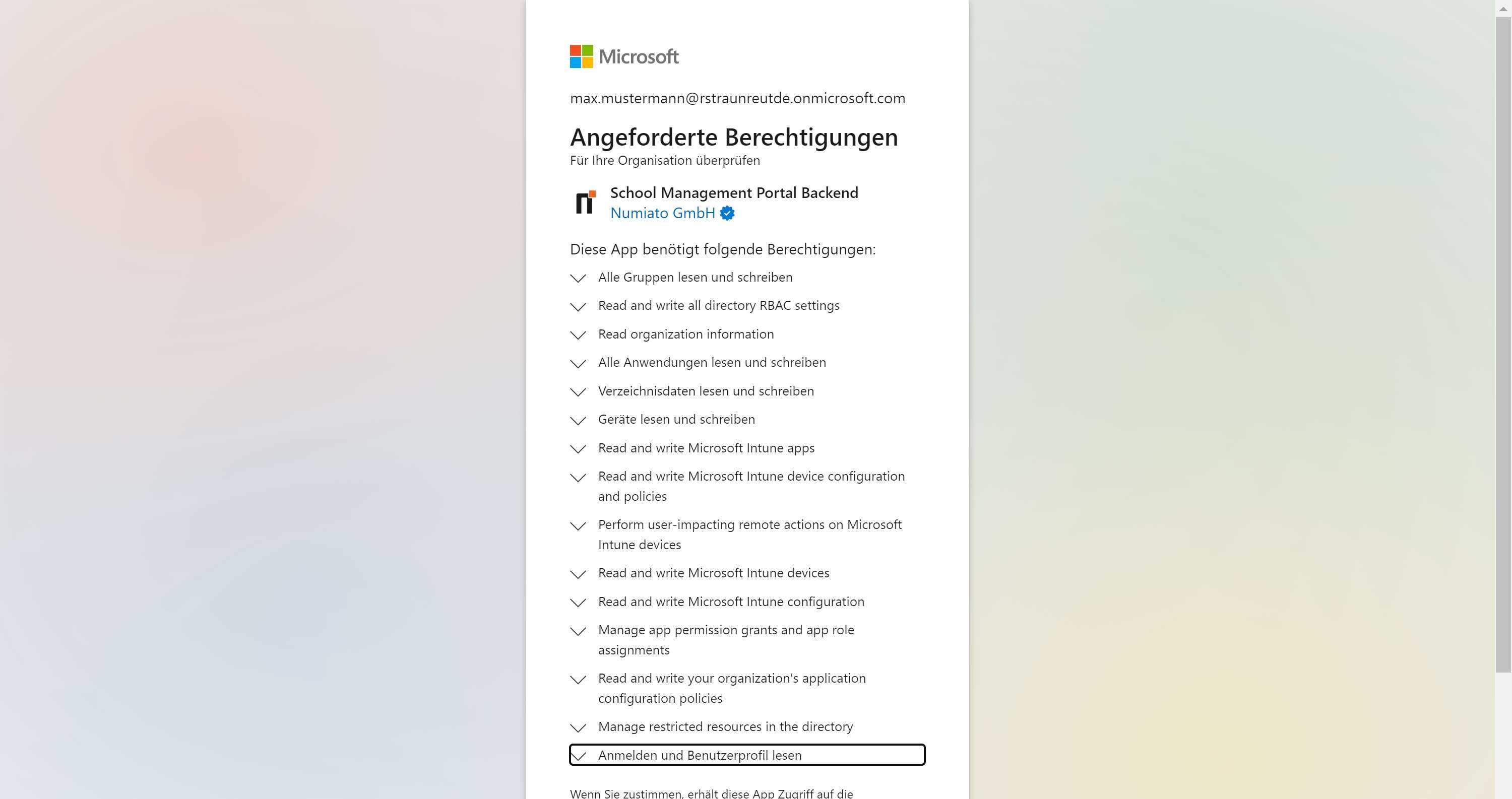 Microsoft

max.mustermann@rstraunreutde.onmicrosoft.com

Angeforderte Berechtigungen
Für Ihre Organisation überprüfen

School Management Portal Backend
Numiato GmbH

Diese App benötigt folgende Berechtigungen:

Alle Gruppen lesen und schreiben

Read and write all directory RBAC settings

Read organization information

Alle Anwendungen lesen und schreiben

Verzeichnisdaten lesen und schreiben

Geräte lesen und schreiben

Read and write Microsoft Intune apps

Read and write Microsoft Intune device configuration and policies

Perform user-impacting remote actions on Microsoft Intune devices

Read and write Microsoft Intune devices

Read and write Microsoft Intune configuration

Manage app permission grants and app role assignments

Read and write your organization's application configuration policies

Manage restricted resources in the directory

Anmelden und Benutzerprofil lesen

Wenn Sie zustimmen, erhält diese App Zugriff auf die